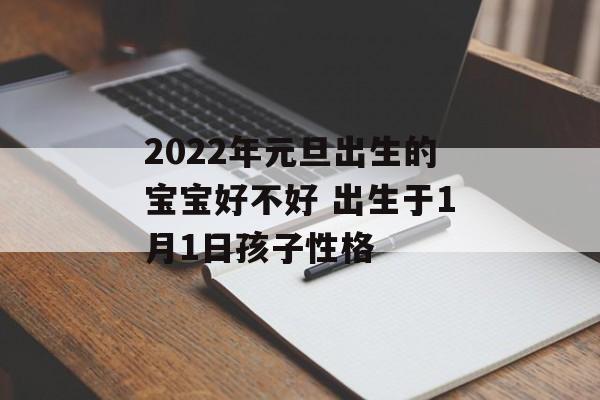 2022年元旦出生的宝宝好不好 出生于1月1日孩子性格